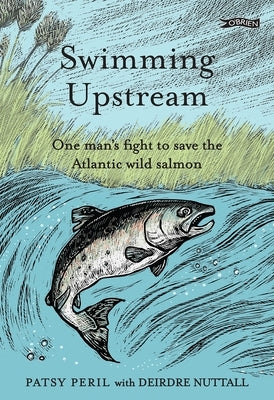 O'BRIEN

Swimming Upstream

One man's fight to save the Atlantic wild salmon

PATSY PERIL with DEIRDRE NUTTALL